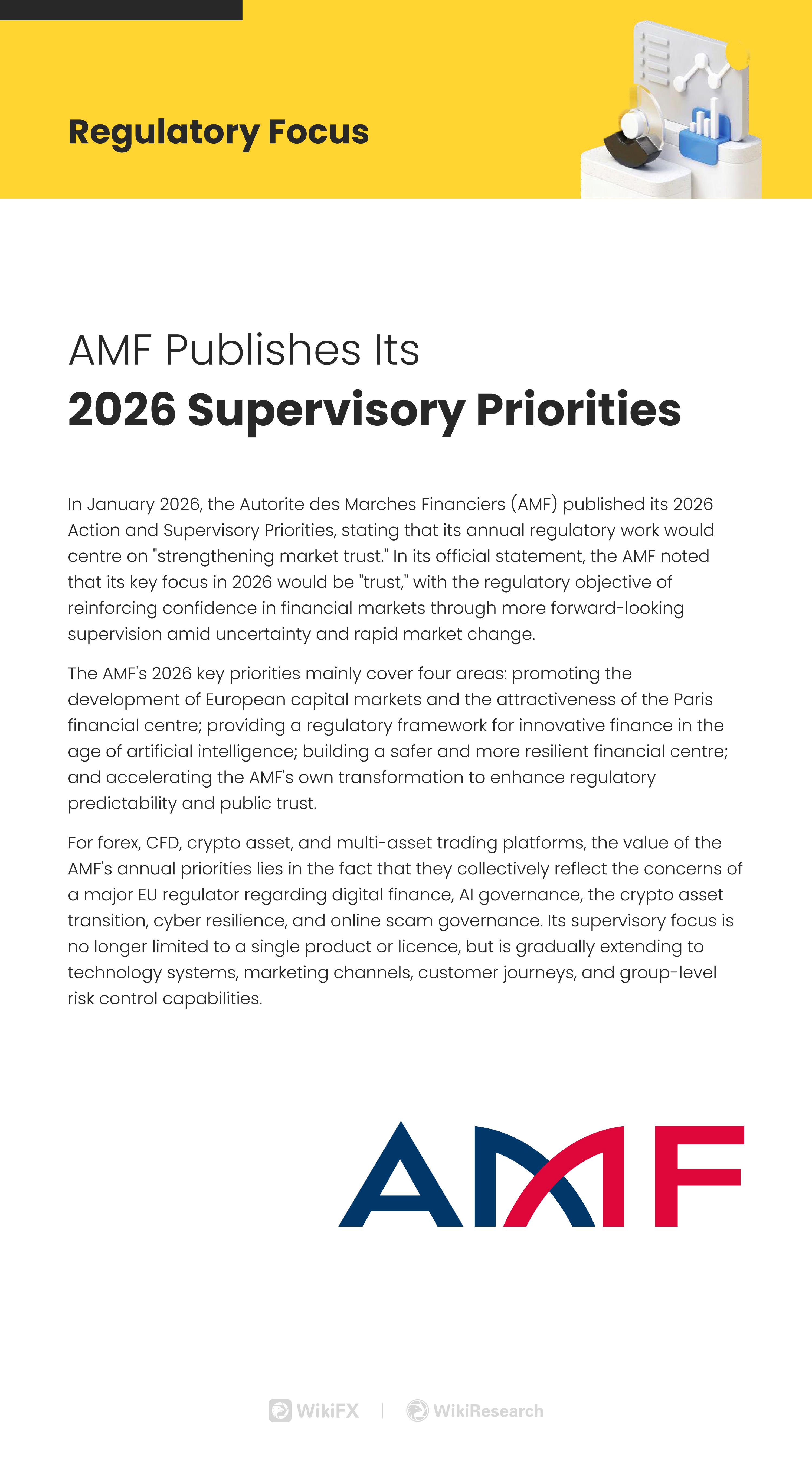 Regulatory Focus

AMF Publishes Its
2026 Supervisory Priorities

In January 2026, the Autorite des Marches Financiers (AMF) published its 2026 Action and Supervisory Priorities, stating that its annual regulatory work would centre on "strengthening market trust." In its official statement, the AMF noted that its key focus in 2026 would be "trust," with the regulatory objective of reinforcing confidence in financial markets through more forward-looking supervision amid uncertainty and rapid market change.

The AMF's 2026 key priorities mainly cover four areas: promoting the development of European capital markets and the attractiveness of the Paris financial centre; providing a regulatory framework for innovative finance in the age of artificial intelligence; building a safer and more resilient financial centre; and accelerating the AMF's own transformation to enhance regulatory predictability and public trust.

For forex, CFD, crypto asset, and multi-asset trading platforms, the value of the AMF's annual priorities lies in the fact that they collectively reflect the concerns of a major EU regulator regarding digital finance, AI governance, the crypto asset transition, cyber resilience, and online scam governance. Its supervisory focus is no longer limited to a single product or licence, but is gradually extending to technology systems, marketing channels, customer journeys, and group-level risk control capabilities.

AMF

WikiFX | WikiResearch